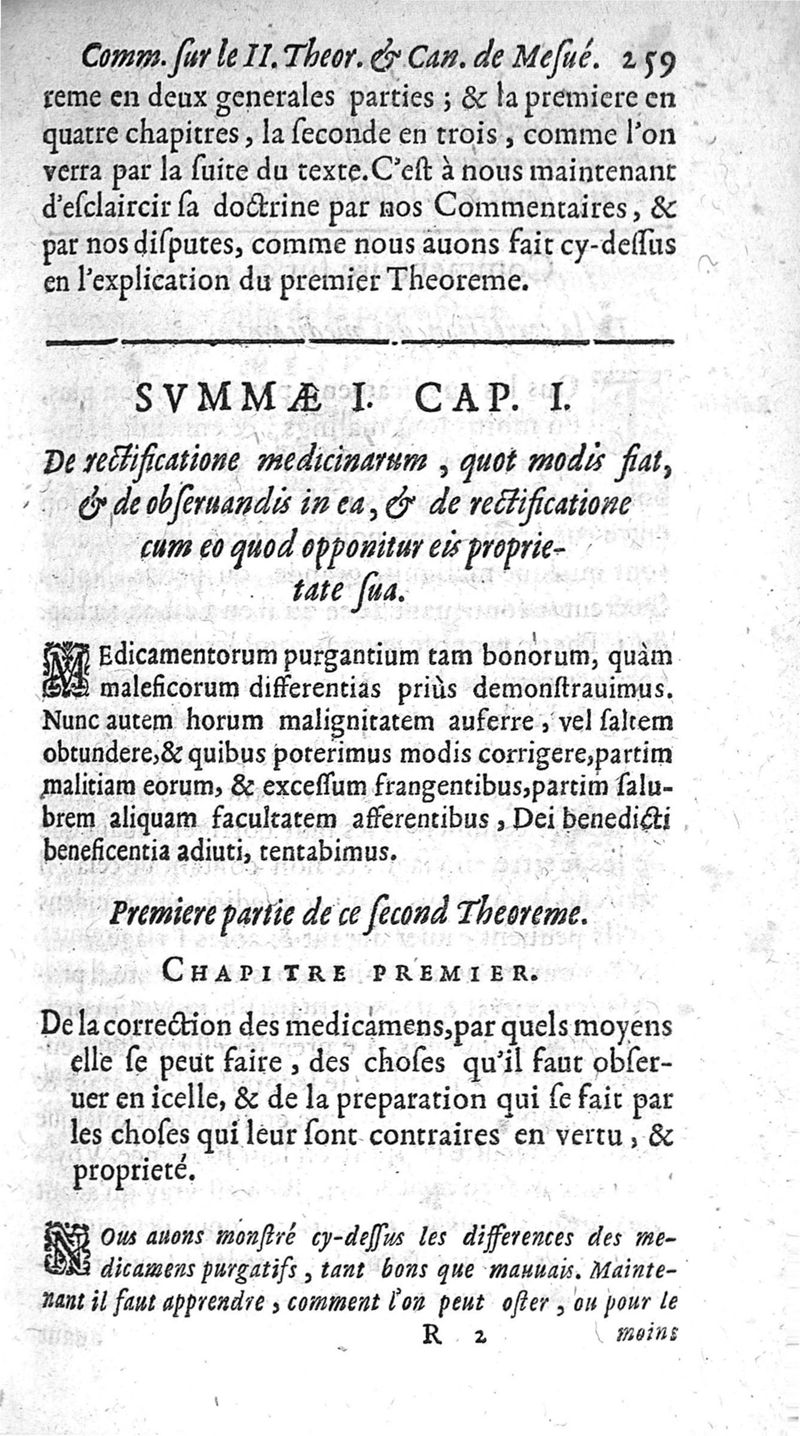 Comm. ſur le II. Theor. & Can. de Meſué. 259

reme en deux generales parties ; & la premiere en quatre chapitres, la ſeconde en trois, comme l'on verra par la ſuite du texte. C'eſt à nous maintenant d'eſclaircir ſa doctrine par nos Commentaires, & par nos diſputes, comme nous auons fait cy-deſſus en l'explication du premier Theoreme.

SVMMÆ I. CAP. I.

De rectificatione medicinarum, quot modis fiat, & de obſeruandis in ea, & de rectificatione cum eo quod opponitur eis proprietate ſua.

MEdicamentorum purgantium tam bonorum, quàm maleficorum differentias priùs demonſtrauimus. Nunc autem horum malignitatem auferre, vel ſaltem obtundere, & quibus poterimus modis corrigere, partim malitiam eorum, & exceſſum frangentibus, partim ſalubrem aliquam facultatem afferentibus, Dei benedicti beneficentia adiuti, tentabimus.

Premiere partie de ce ſecond Theoreme.

CHAPITRE PREMIER.

De la correction des medicamens, par quels moyens elle ſe peut faire, des choſes qu'il faut obſeruer en icelle, & de la preparation qui ſe fait par les choſes qui leur ſont contraires en vertu, & proprieté.

NOus auons monſtré cy-deſſus les differences des medicamens purgatifs, tant bons que mauuais. Maintenant il faut apprendre, comment l'on peut oſter, ou pour le

R 2 moins